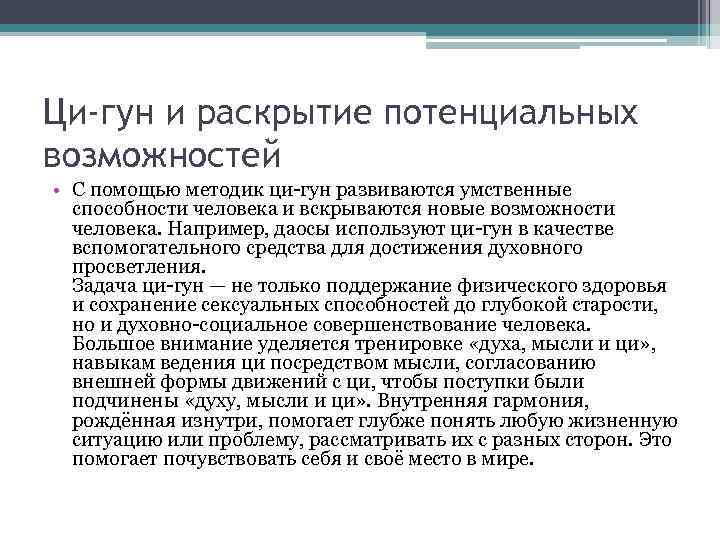 Ци-гун и раскрытие потенциальных возможностей

• С помощью методик ци-гун развиваются умственные способности человека и вскрываются новые возможности человека. Например, даосы используют ци-гун в качестве вспомогательного средства для достижения духовного просветления.
Задача ци-гун — не только поддержание физического здоровья и сохранение сексуальных способностей до глубокой старости, но и духовно-социальное совершенствование человека. Большое внимание уделяется тренировке «духа, мысли и ци», навыкам ведения ци посредством мысли, согласованию внешней формы движений с ци, чтобы поступки были подчинены «духу, мысли и ци». Внутренняя гармония, рождённая изнутри, помогает глубже понять любую жизненную ситуацию или проблему, рассматривать их с разных сторон. Это помогает почувствовать себя и своё место в мире.